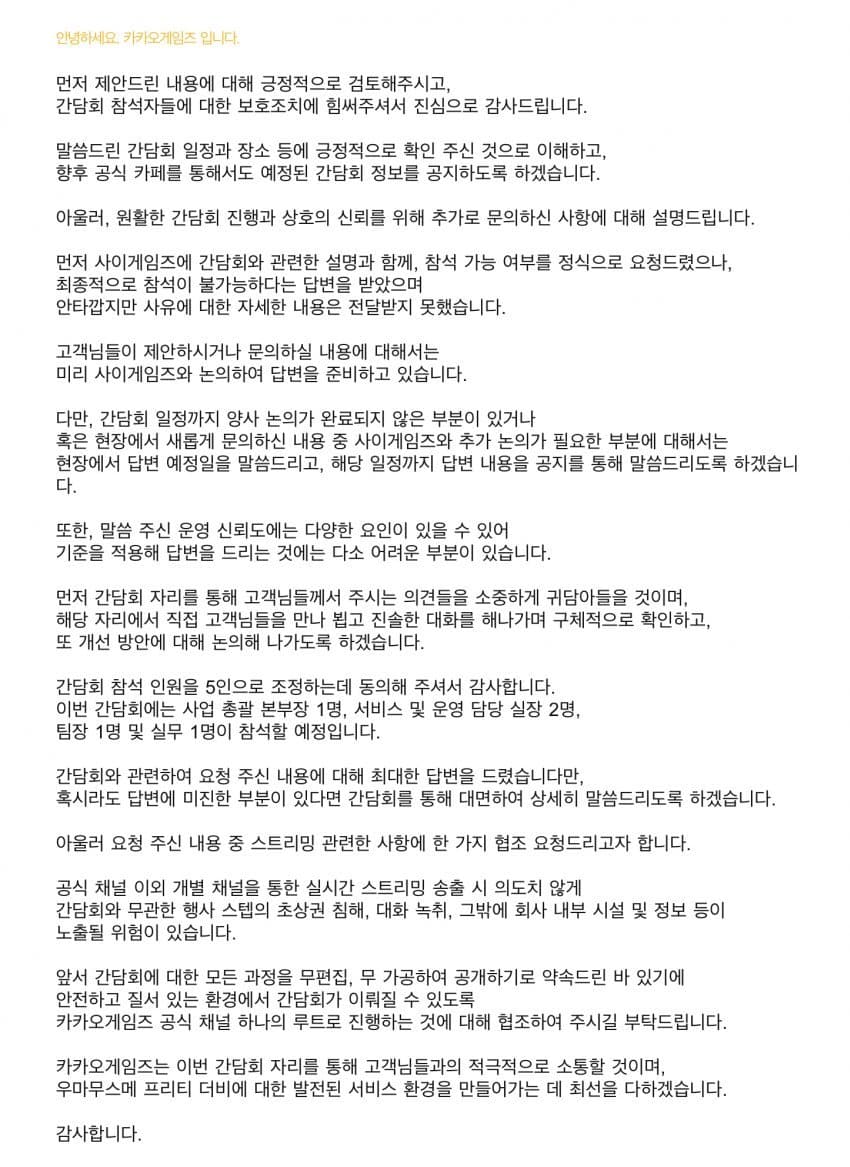 안녕하세요. 카카오게임즈 입니다.

먼저 제안드린 내용에 대해 긍정적으로 검토해주시고,
간담회 참석자들에 대한 보호조치에 힘써주셔서 진심으로 감사드립니다.

말씀드린 간담회 일정과 장소 등에 긍정적으로 확인 주신 것으로 이해하고,
향후 공식 카페를 통해서도 예정된 간담회 정보를 공지하도록 하겠습니다.

아울러, 원활한 간담회 진행과 상호의 신뢰를 위해 추가로 문의하신 사항에 대해 설명드립니다.

먼저 사이게임즈에 간담회와 관련한 설명과 함께, 참석 가능 여부를 정식으로 요청드렸으나,
최종적으로 참석이 불가능하다는 답변을 받았으며
안타깝지만 사유에 대한 자세한 내용은 전달받지 못했습니다.

고객님들이 제안하시거나 문의하실 내용에 대해서는
미리 사이게임즈와 논의하여 답변을 준비하고 있습니다.

다만, 간담회 일정까지 양사 논의가 완료되지 않은 부분이 있거나
혹은 현장에서 새롭게 문의하신 내용 중 사이게임즈와 추가 논의가 필요한 부분에 대해서는
현장에서 답변 예정일을 말씀드리고, 해당 일정까지 답변 내용을 공지를 통해 말씀드리도록 하겠습니다.

또한, 말씀 주신 운영 신뢰도에는 다양한 요인이 있을 수 있어
기준을 적용해 답변을 드리는 것에는 다소 어려운 부분이 있습니다.

먼저 간담회 자리를 통해 고객님들께서 주시는 의견들을 소중하게 귀담아들을 것이며,
해당 자리에서 직접 고객님들을 만나 뵙고 진솔한 대화를 해나가며 구체적으로 확인하고,
또 개선 방안에 대해 논의해 나가도록 하겠습니다.

간담회 참석 인원을 5인으로 조정하는데 동의해 주셔서 감사합니다.
이번 간담회에는 사업 총괄 본부장 1명, 서비스 및 운영 담당 실장 2명,
팀장 1명 및 실무 1명이 참석할 예정입니다.

간담회와 관련하여 요청 주신 내용에 대해 최대한 답변을 드렸습니다만,
혹시라도 답변에 미진한 부분이 있다면 간담회를 통해 대면하여 상세히 말씀드리도록 하겠습니다.

아울러 요청 주신 내용 중 스트리밍 관련한 사항에 한 가지 협조 요청드리고자 합니다.

공식 채널 이외 개별 채널을 통한 실시간 스트리밍 송출 시 의도치 않게
간담회와 무관한 행사 스텝의 초상권 침해, 대화 녹취, 그밖에 회사 내부 시설 및 정보 등이
노출될 위험이 있습니다.

앞서 간담회에 대한 모든 과정을 무편집, 무 가공하여 공개하기로 약속드린 바 있기에
안전하고 질서 있는 환경에서 간담회가 이뤄질 수 있도록
카카오게임즈 공식 채널 하나의 루트로 진행하는 것에 대해 협조하여 주시길 부탁드립니다.

카카오게임즈는 이번 간담회 자리를 통해 고객님들과의 적극적으로 소통할 것이며,
우마무스메 프리티 더비에 대한 발전된 서비스 환경을 만들어가는 데 최선을 다하겠습니다.

감사합니다.